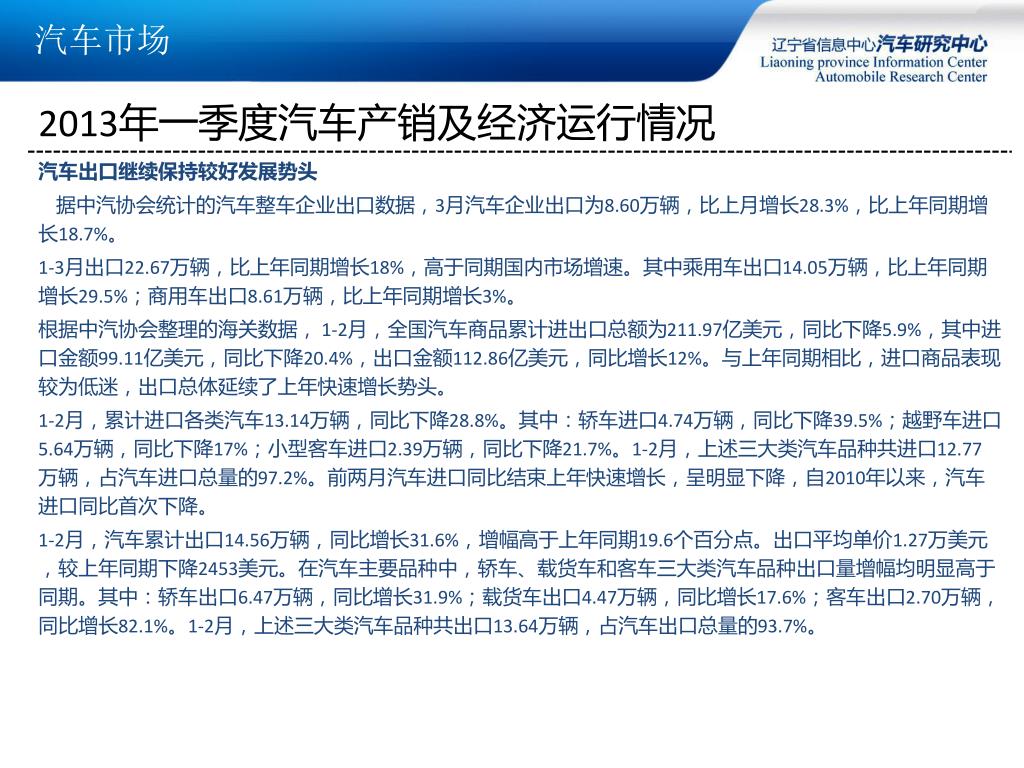 汽车市场

辽宁省信息中心汽车研究中心
Liaoning province Information Center
Automobile Research Center

2013年一季度汽车产销及经济运行情况

汽车出口继续保持较好发展势头

据中汽协会统计的汽车整车企业出口数据，3月汽车企业出口为8.60万辆，比上月增长28.3%，比上年同期增长18.7%。

1-3月出口22.67万辆，比上年同期增长18%，高于同期国内市场增速。其中乘用车出口14.05万辆，比上年同期增长29.5%；商用车出口8.61万辆，比上年同期增长3%。

根据中汽协会整理的海关数据， 1-2月，全国汽车商品累计进出口总额为211.97亿美元，同比下降5.9%，其中进口金额99.11亿美元，同比下降20.4%，出口金额112.86亿美元，同比增长12%。与上年同期相比，进口商品表现较为低迷，出口总体延续了上年快速增长势头。

1-2月，累计进口各类汽车13.14万辆，同比下降28.8%。其中：轿车进口4.74万辆，同比下降39.5%；越野车进口5.64万辆，同比下降17%；小型客车进口2.39万辆，同比下降21.7%。1-2月，上述三大类汽车品种共进口12.77万辆，占汽车进口总量的97.2%。前两月汽车进口同比结束上年快速增长，呈明显下降，自2010年以来，汽车进口同比首次下降。

1-2月，汽车累计出口14.56万辆，同比增长31.6%，增幅高于上年同期19.6个百分点。出口平均单价1.27万美元，较上年同期下降2453美元。在汽车主要品种中，轿车、载货车和客车三大类汽车品种出口量增幅均明显高于同期。其中：轿车出口6.47万辆，同比增长31.9%；载货车出口4.47万辆，同比增长17.6%；客车出口2.70万辆，同比增长82.1%。1-2月，上述三大类汽车品种共出口13.64万辆，占汽车出口总量的93.7%。